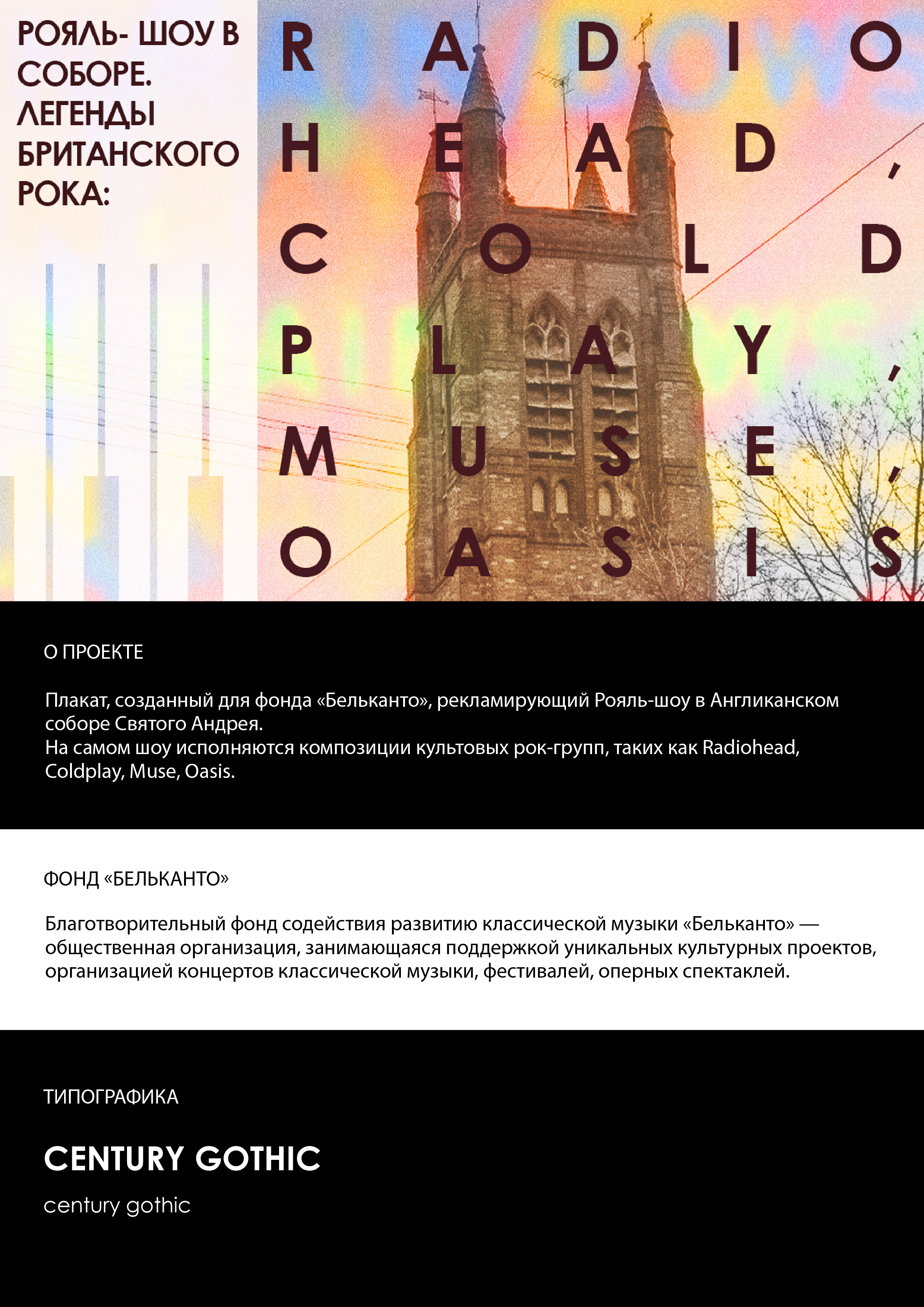 РОЯЛЬ- ШОУ В СОБОРЕ. ЛЕГЕНДЫ БРИТАНСКОГО РОКА:

R A D I O
H E A D ,
C O L D
P L A Y ,
M U S E ,
O A S I S

О ПРОЕКТЕ

Плакат, созданный для фонда «Бельканто», рекламирующий Рояль-шоу в Англиканском соборе Святого Андрея.
На самом шоу исполняются композиции культовых рок-групп, таких как Radiohead, Coldplay, Muse, Oasis.

ФОНД «БЕЛЬКАНТО»

Благотворительный фонд содействия развитию классической музыки «Бельканто» — общественная организация, занимающаяся поддержкой уникальных культурных проектов, организацией концертов классической музыки, фестивалей, оперных спектаклей.

ТИПОГРАФИКА

CENTURY GOTHIC

century gothic